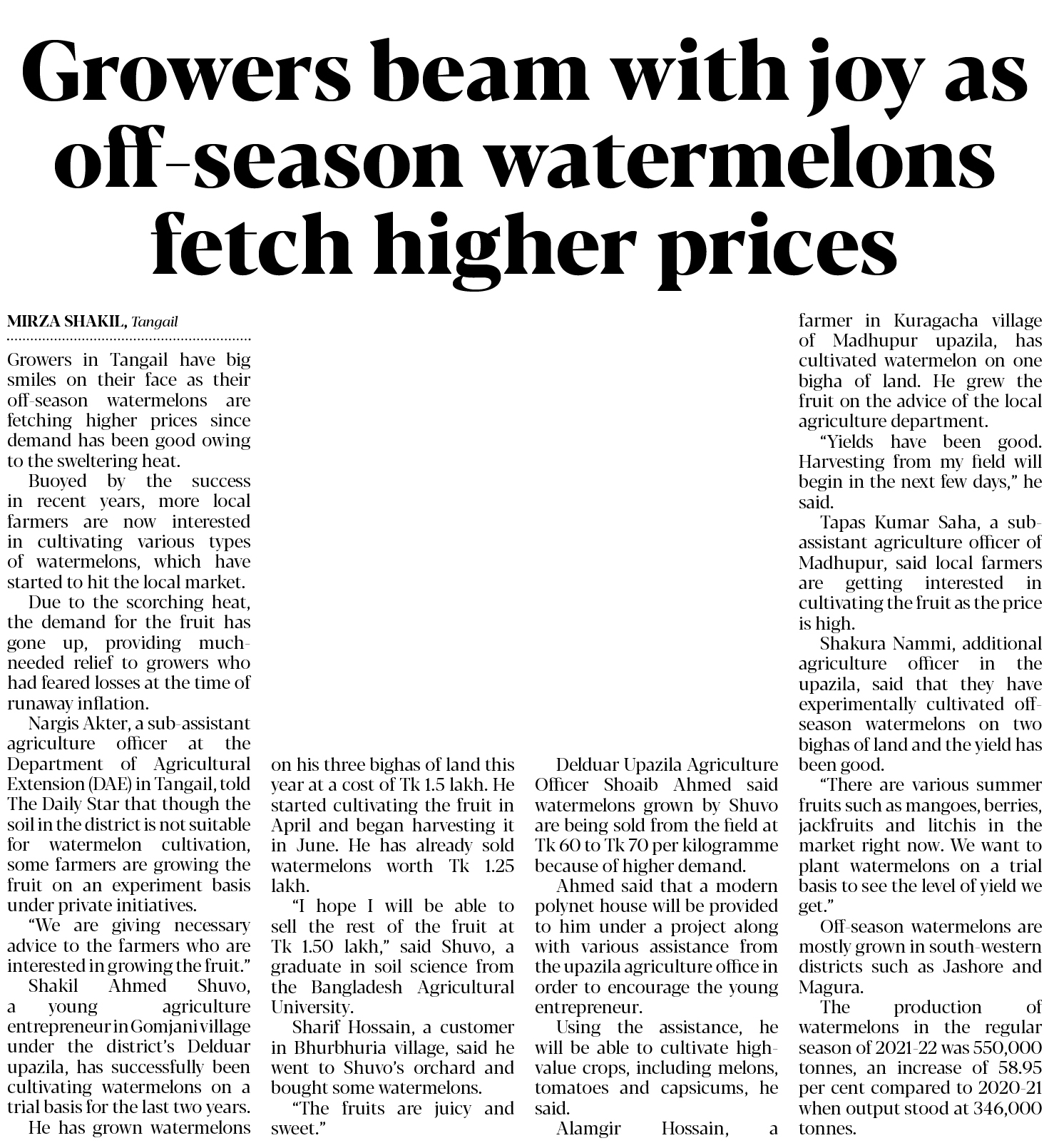 Growers beam with joy as off-season watermelons fetch higher prices

MIRZA SHAKIL, Tangail

Growers in Tangail have big smiles on their face as their off-season watermelons are fetching higher prices since demand has been good owing to the sweltering heat.

Buoyed by the success in recent years, more local farmers are now interested in cultivating various types of watermelons, which have started to hit the local market.

Due to the scorching heat, the demand for the fruit has gone up, providing much-needed relief to growers who had feared losses at the time of runaway inflation.

Nargis Akter, a sub-assistant agriculture officer at the Department of Agricultural Extension (DAE) in Tangail, told The Daily Star that though the soil in the district is not suitable for watermelon cultivation, some farmers are growing the fruit on an experiment basis under private initiatives.

"We are giving necessary advice to the farmers who are interested in growing the fruit."

Shakil Ahmed Shuvo, a young agriculture entrepreneur in Gomjani village under the district's Delduar upazila, has successfully been cultivating watermelons on a trial basis for the last two years.

He has grown watermelons on his three bighas of land this year at a cost of Tk 1.5 lakh. He started cultivating the fruit in April and began harvesting it in June. He has already sold watermelons worth Tk 1.25 lakh.

"I hope I will be able to sell the rest of the fruit at Tk 1.50 lakh," said Shuvo, a graduate in soil science from the Bangladesh Agricultural University.

Sharif Hossain, a customer in Bhurbhuria village, said he went to Shuvo's orchard and bought some watermelons.

"The fruits are juicy and sweet."

Delduar Upazila Agriculture Officer Shoaib Ahmed said watermelons grown by Shuvo are being sold from the field at Tk 60 to Tk 70 per kilogramme because of higher demand.

Ahmed said that a modern polynet house will be provided to him under a project along with various assistance from the upazila agriculture office in order to encourage the young entrepreneur.

Using the assistance, he will be able to cultivate high-value crops, including melons, tomatoes and capsicums, he said.

Alamgir Hossain, a farmer in Kuragacha village of Madhupur upazila, has cultivated watermelon on one bigha of land. He grew the fruit on the advice of the local agriculture department.

"Yields have been good. Harvesting from my field will begin in the next few days," he said.

Tapas Kumar Saha, a sub-assistant agriculture officer of Madhupur, said local farmers are getting interested in cultivating the fruit as the price is high.

Shakura Nammi, additional agriculture officer in the upazila, said that they have experimentally cultivated off-season watermelons on two bighas of land and the yield has been good.

"There are various summer fruits such as mangoes, berries, jackfruits and litchis in the market right now. We want to plant watermelons on a trial basis to see the level of yield we get."

Off-season watermelons are mostly grown in south-western districts such as Jashore and Magura.

The production of watermelons in the regular season of 2021-22 was 550,000 tonnes, an increase of 58.95 per cent compared to 2020-21 when output stood at 346,000 tonnes.